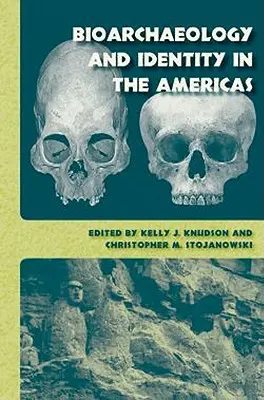 BIOARCHAEOLOGY AND IDENTITY IN THE AMERICAS

EDITED BY KELLY J. KNUDSON AND CHRISTOPHER M. STOJANOWSKI